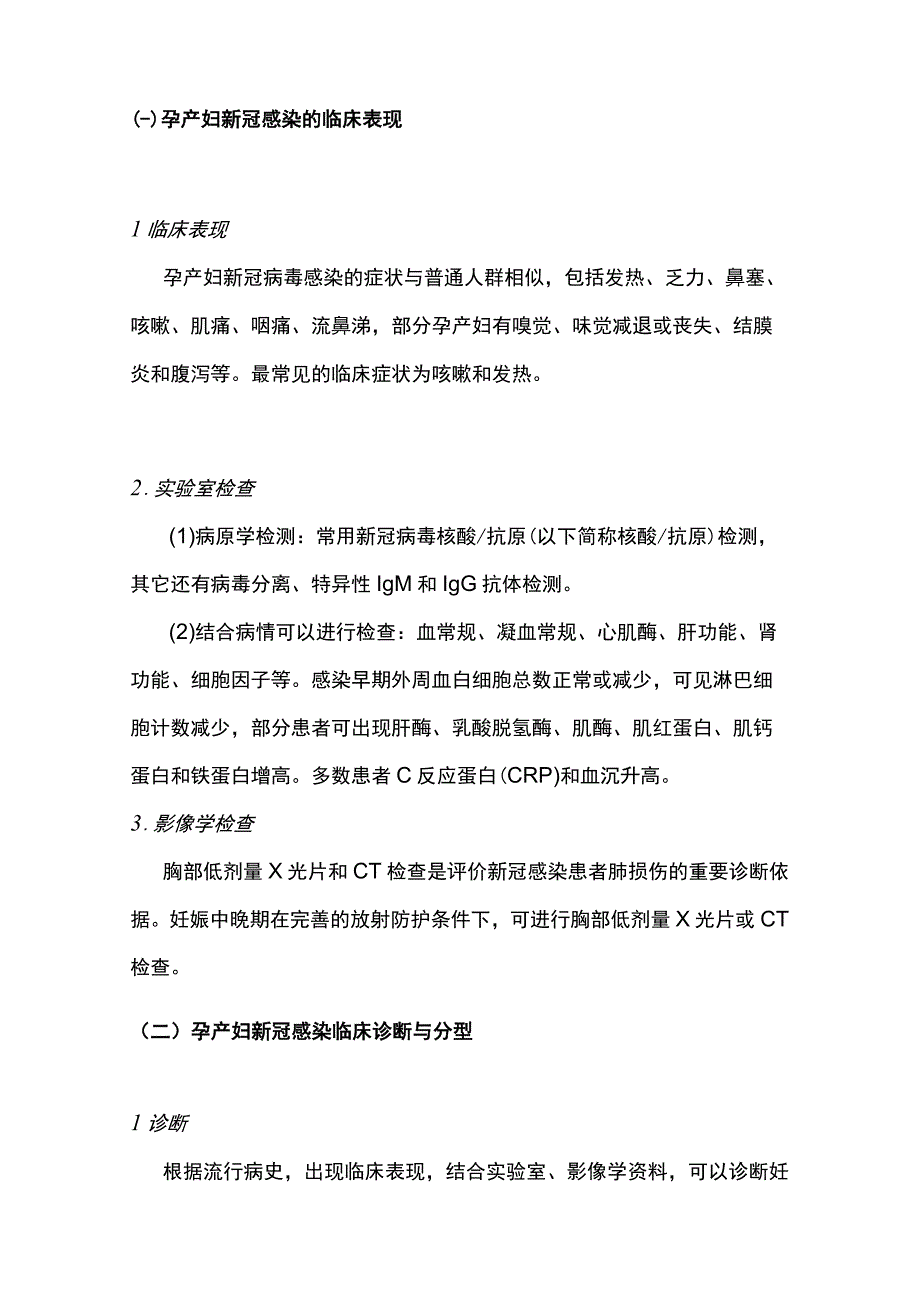 (-)孕产妇新冠感染的临床表现

1 临床表现

孕产妇新冠病毒感染的症状与普通人群相似，包括发热、乏力、鼻塞、咳嗽、肌痛、咽痛、流鼻涕，部分孕产妇有嗅觉、味觉减退或丧失、结膜炎和腹泻等。最常见的临床症状为咳嗽和发热。

2. 实验室检查

(1)病原学检测：常用新冠病毒核酸/抗原(以下简称核酸/抗原)检测，其它还有病毒分离、特异性 IgM 和 IgG 抗体检测。

(2)结合病情可以进行检查：血常规、凝血常规、心肌酶、肝功能、肾功能、细胞因子等。感染早期外周血白细胞总数正常或减少，可见淋巴细胞计数减少，部分患者可出现肝酶、乳酸脱氢酶、肌酶、肌红蛋白、肌钙蛋白和铁蛋白增高。多数患者 C 反应蛋白(CRP)和血沉升高。

3. 影像学检查

胸部低剂量 X 光片和 CT 检查是评价新冠感染患者肺损伤的重要诊断依据。妊娠中晚期在完善的放射防护条件下，可进行胸部低剂量 X 光片或 CT 检查。

（二）孕产妇新冠感染临床诊断与分型

1 诊断

根据流行病史，出现临床表现，结合实验室、影像学资料，可以诊断妊